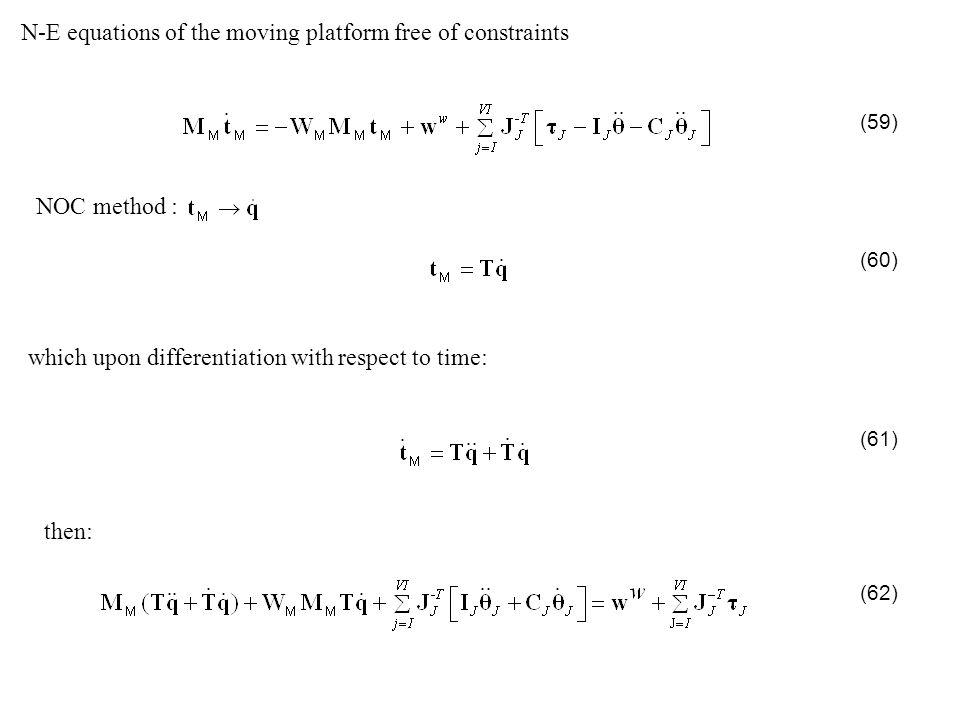 N-E equations of the moving platform free of constraints

$\mathbf{M}_M \dot{\mathbf{t}}_M = -\mathbf{W}_M \mathbf{M}_M \mathbf{t}_M + \mathbf{w}^w + \sum_{j=I}^{VI} \mathbf{J}_J^{-T} \left[ \boldsymbol{\tau}_J - \mathbf{I}_J \ddot{\boldsymbol{\theta}} - \mathbf{C}_J \dot{\boldsymbol{\theta}}_J \right]$ (59)

NOC method : $\mathbf{t}_M \rightarrow \dot{\mathbf{q}}$

$\mathbf{t}_M = \mathbf{T}\dot{\mathbf{q}}$ (60)

which upon differentiation with respect to time:

$\dot{\mathbf{t}}_M = \mathbf{T}\ddot{\mathbf{q}} + \dot{\mathbf{T}}\dot{\mathbf{q}}$ (61)

then:

$\mathbf{M}_M (\mathbf{T}\ddot{\mathbf{q}} + \dot{\mathbf{T}}\dot{\mathbf{q}}) + \mathbf{W}_M \mathbf{M}_M \mathbf{T}\dot{\mathbf{q}} + \sum_{j=I}^{VI} \mathbf{J}_J^{-T} \left[ \mathbf{I}_J \ddot{\boldsymbol{\theta}}_J + \mathbf{C}_J \dot{\boldsymbol{\theta}}_J \right] = \mathbf{w}^W + \sum_{J=I}^{VI} \mathbf{J}_J^{-T} \boldsymbol{\tau}_J$ (62)